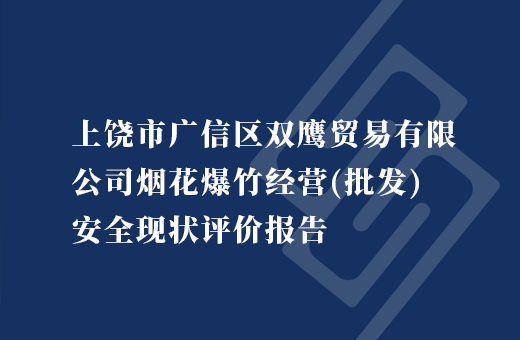 上饶市广信区双鹰贸易有限公司烟花爆竹经营(批发)安全现状评价报告